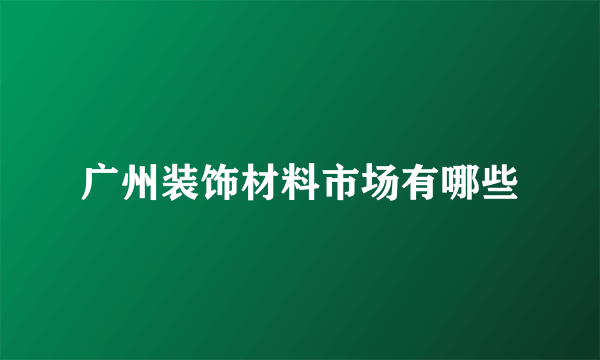 广州装饰材料市场有哪些